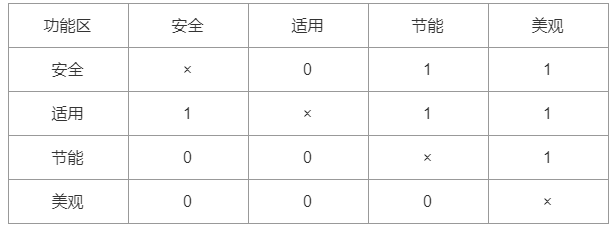 | 功能区 | 安全 | 适用 | 节能 | 美观 |
|---|---|---|---|---|
| 安全 | × | 0 | 1 | 1 |
| 适用 | 1 | × | 1 | 1 |
| 节能 | 0 | 0 | × | 1 |
| 美观 | 0 | 0 | 0 | × |